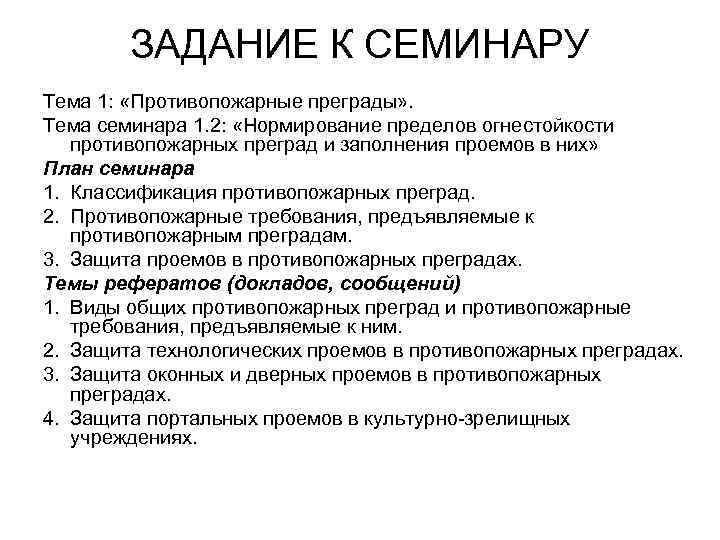 ЗАДАНИЕ К СЕМИНАРУ

Тема 1: «Противопожарные преграды».

Тема семинара 1.2: «Нормирование пределов огнестойкости противопожарных преград и заполнения проемов в них»

План семинара

1. Классификация противопожарных преград.
2. Противопожарные требования, предъявляемые к противопожарным преградам.
3. Защита проемов в противопожарных преградах.

Темы рефератов (докладов, сообщений)

1. Виды общих противопожарных преград и противопожарные требования, предъявляемые к ним.
2. Защита технологических проемов в противопожарных преградах.
3. Защита оконных и дверных проемов в противопожарных преградах.
4. Защита портальных проемов в культурно-зрелищных учреждениях.